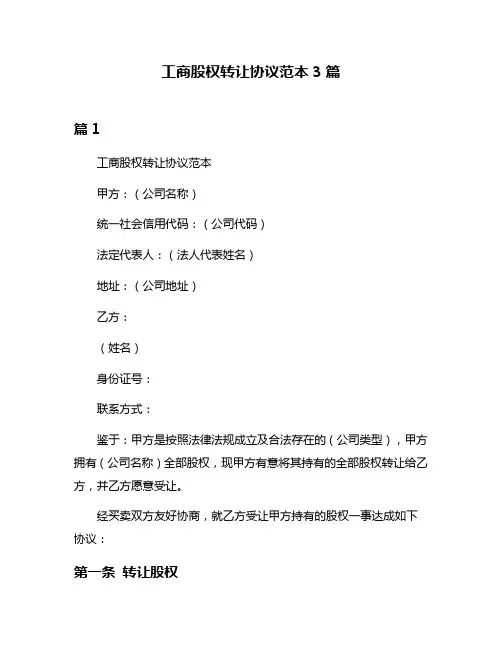 工商股权转让协议范本 3 篇

篇 1

工商股权转让协议范本

甲方：（公司名称）

统一社会信用代码：（公司代码）

法定代表人：（法人代表姓名）

地址：（公司地址）

乙方：

（姓名）

身份证号：

联系方式：

鉴于：甲方是按照法律法规成立及合法存在的（公司类型），甲方拥有（公司名称）全部股权，现甲方有意将其持有的全部股权转让给乙方，并乙方愿意受让。

经买卖双方友好协商，就乙方受让甲方持有的股权一事达成如下协议：

第一条 转让股权